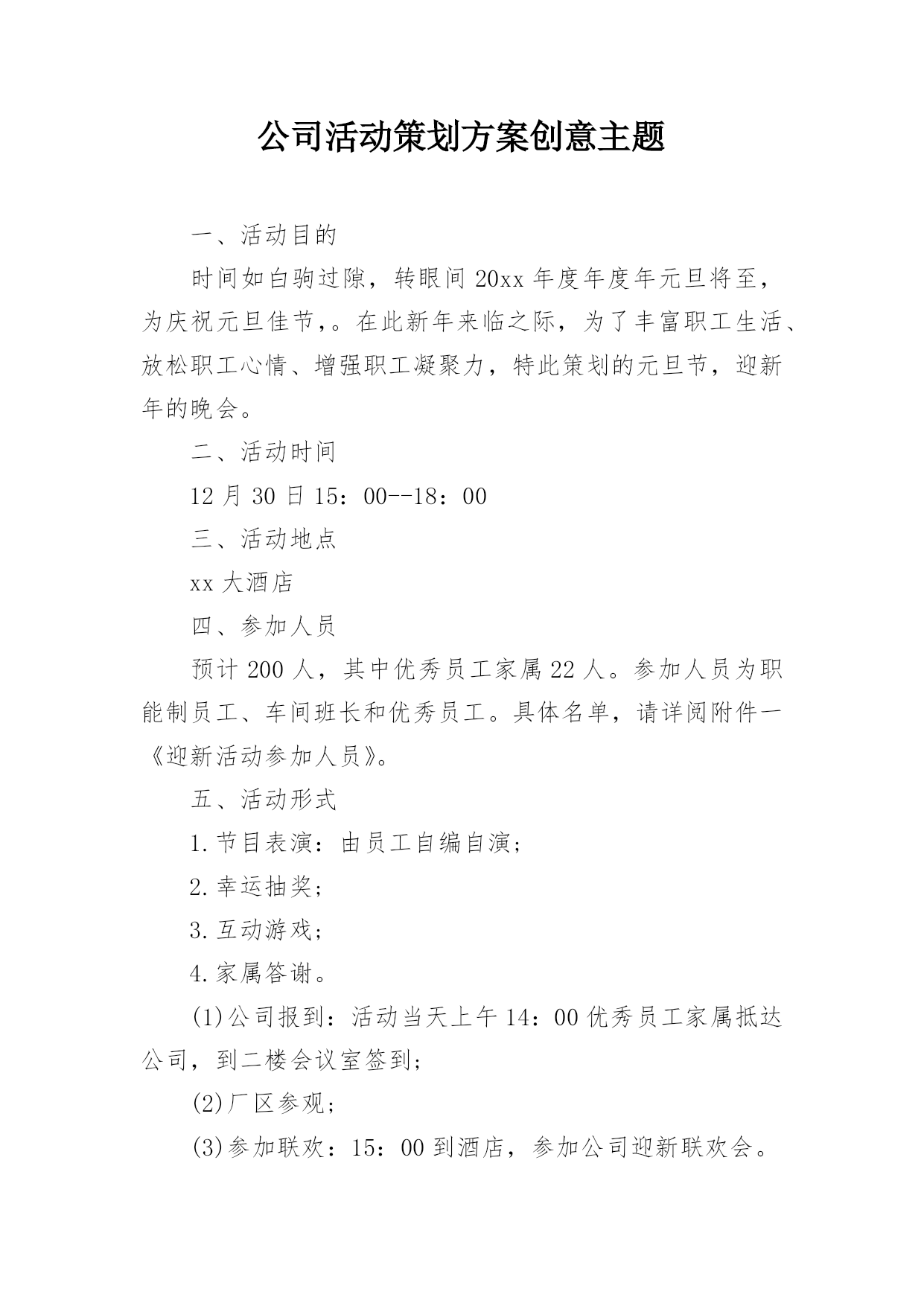 公司活动策划方案创意主题

一、活动目的

时间如白驹过隙，转眼间 20xx 年度年度年元旦将至，为庆祝元旦佳节，。在此新年来临之际，为了丰富职工生活、放松职工心情、增强职工凝聚力，特此策划的元旦节，迎新年的晚会。

二、活动时间

12 月 30 日 15：00--18：00

三、活动地点

xx 大酒店

四、参加人员

预计 200 人，其中优秀员工家属 22 人。参加人员为职能制员工、车间班长和优秀员工。具体名单，请详阅附件一《迎新活动参加人员》。

五、活动形式

1.节目表演：由员工自编自演；

2.幸运抽奖；

3.互动游戏；

4.家属答谢。

(1)公司报到：活动当天上午 14：00 优秀员工家属抵达公司，到二楼会议室签到；

(2)厂区参观；

(3)参加联欢：15：00 到酒店，参加公司迎新联欢会。